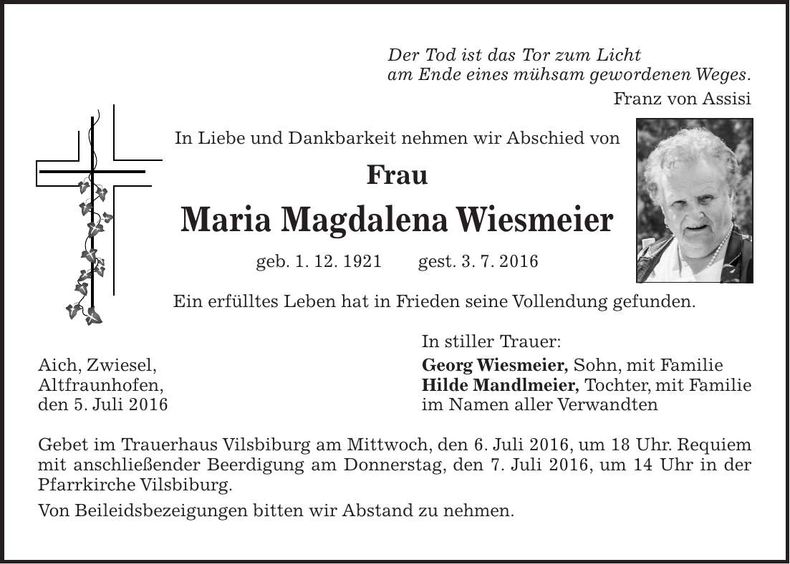 Der Tod ist das Tor zum Licht
am Ende eines mühsam gewordenen Weges.
Franz von Assisi

In Liebe und Dankbarkeit nehmen wir Abschied von

Frau

Maria Magdalena Wiesmeier

geb. 1. 12. 1921 gest. 3. 7. 2016

Ein erfülltes Leben hat in Frieden seine Vollendung gefunden.

Aich, Zwiesel,
Altfraunhofen,
den 5. Juli 2016

In stiller Trauer:
Georg Wiesmeier, Sohn, mit Familie
Hilde Mandlmeier, Tochter, mit Familie
im Namen aller Verwandten

Gebet im Trauerhaus Vilsbiburg am Mittwoch, den 6. Juli 2016, um 18 Uhr. Requiem mit anschließender Beerdigung am Donnerstag, den 7. Juli 2016, um 14 Uhr in der Pfarrkirche Vilsbiburg.

Von Beileidsbezeigungen bitten wir Abstand zu nehmen.